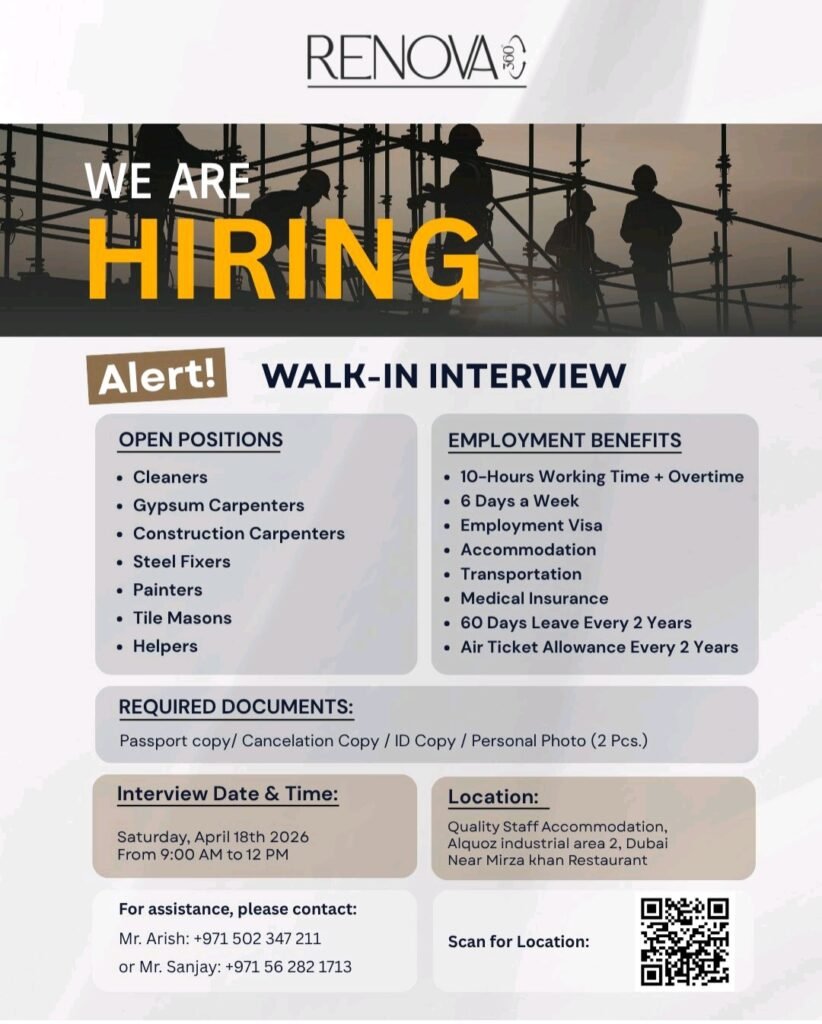 RENOVA 360

WE ARE
HIRING

Alert!

WALK-IN INTERVIEW

OPEN POSITIONS
• Cleaners
• Gypsum Carpenters
• Construction Carpenters
• Steel Fixers
• Painters
• Tile Masons
• Helpers

EMPLOYMENT BENEFITS
• 10-Hours Working Time + Overtime
• 6 Days a Week
• Employment Visa
• Accommodation
• Transportation
• Medical Insurance
• 60 Days Leave Every 2 Years
• Air Ticket Allowance Every 2 Years

REQUIRED DOCUMENTS:
Passport copy/ Cancelation Copy / ID Copy / Personal Photo (2 Pcs.)

Interview Date & Time:
Saturday, April 18th 2026
From 9:00 AM to 12 PM

Location:
Quality Staff Accommodation,
Alquoz industrial area 2, Dubai
Near Mirza khan Restaurant

For assistance, please contact:
Mr. Arish: +971 502 347 211
or Mr. Sanjay: +971 56 282 1713

Scan for Location: